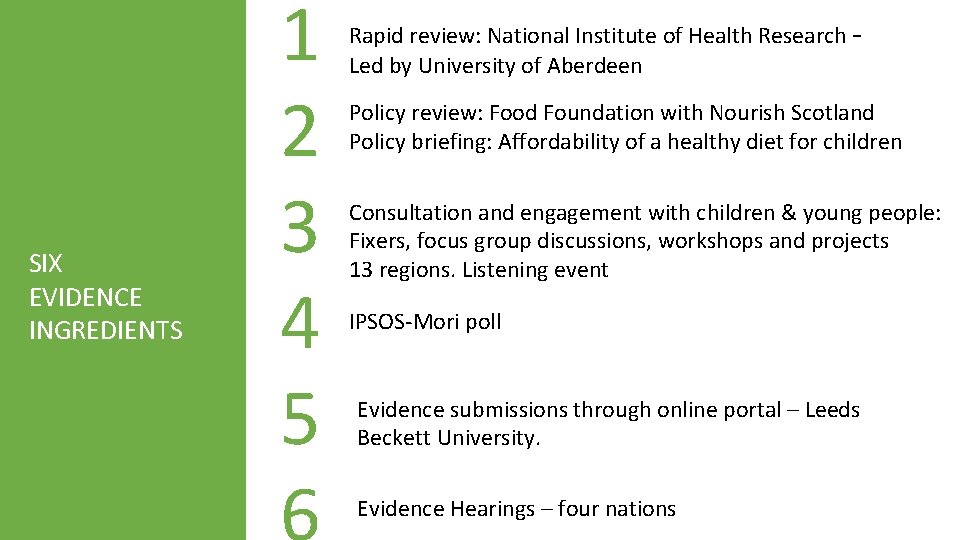 SIX
EVIDENCE
INGREDIENTS

1 Rapid review: National Institute of Health Research - Led by University of Aberdeen

2 Policy review: Food Foundation with Nourish Scotland
Policy briefing: Affordability of a healthy diet for children

3 Consultation and engagement with children & young people: Fixers, focus group discussions, workshops and projects 13 regions. Listening event

4 IPSOS-Mori poll

5 Evidence submissions through online portal – Leeds Beckett University.

6 Evidence Hearings – four nations